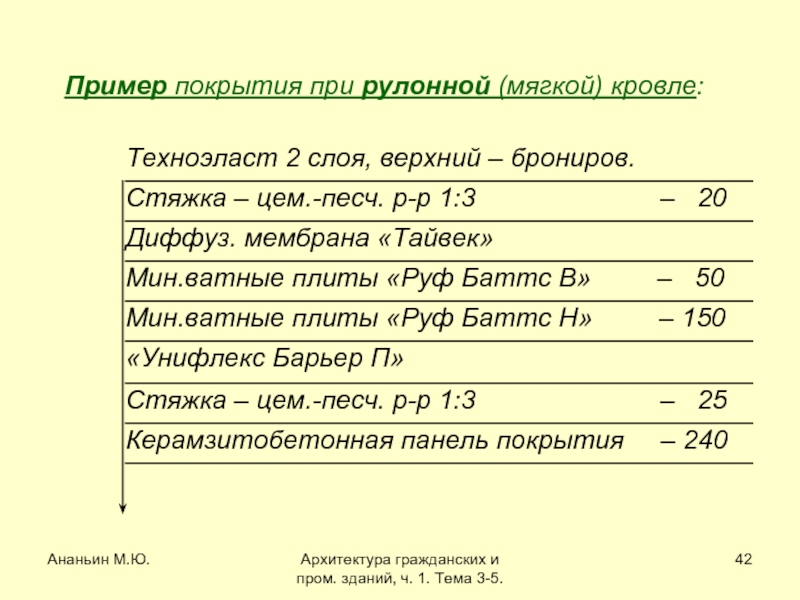 Пример покрытия при рулонной (мягкой) кровле:

Техноэласт 2 слоя, верхний – брониров.

Стяжка – цем.-песч. р-р 1:3 – 20

Диффуз. мембрана «Тайвек»

Мин.ватные плиты «Руф Баттс В» – 50

Мин.ватные плиты «Руф Баттс Н» – 150

«Унифлекс Барьер П»

Стяжка – цем.-песч. р-р 1:3 – 25

Керамзитобетонная панель покрытия – 240

Ананьин М.Ю.

Архитектура гражданских и пром. зданий, ч. 1. Тема 3-5.

42